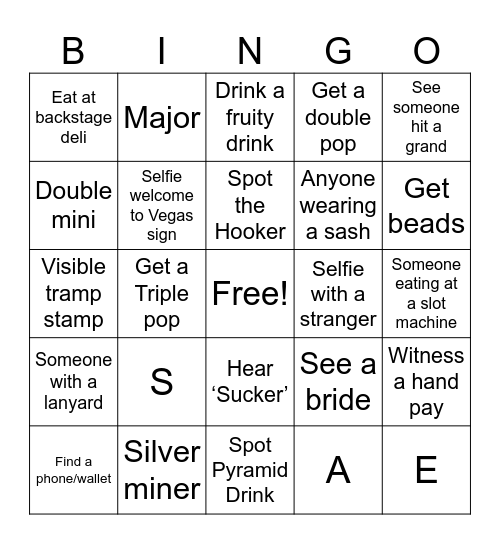 | B | I | N | G | O |
|---|---|---|---|---|
| Eat at backstage deli | Major | Drink a fruity drink | Get a double pop | See someone hit a grand |
| Double mini | Selfie welcome to Vegas sign | Spot the Hooker | Anyone wearing a sash | Get beads |
| Visible tramp stamp | Get a Triple pop | Free! | Selfie with a stranger | Someone eating at a slot machine |
| Someone with a lanyard | S | Hear ‘Sucker’ | See a bride | Witness a hand pay |
| Find a phone/wallet | Silver miner | Spot Pyramid Drink | A | E |